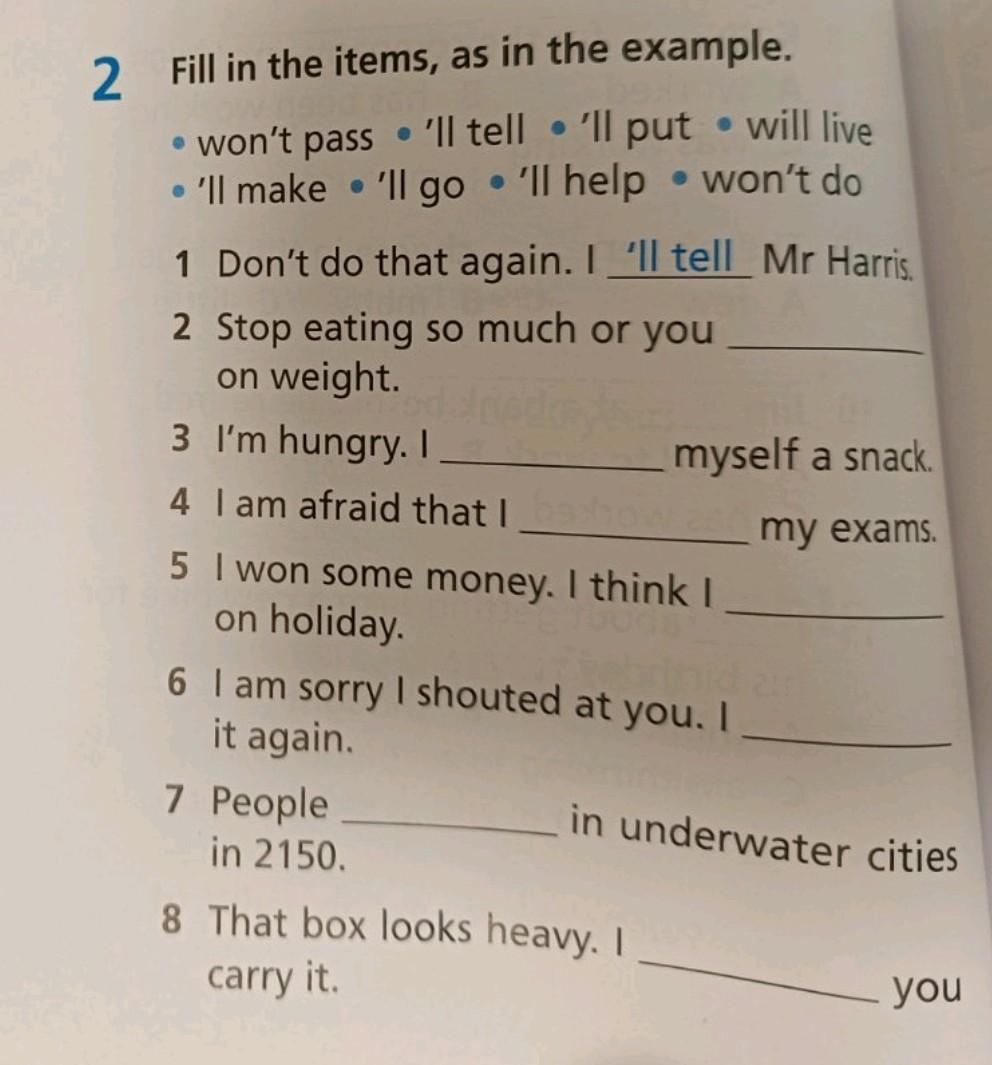 2 Fill in the items, as in the example.

• won't pass • 'll tell • 'll put • will live
• 'll make • 'll go • 'll help • won't do

1 Don't do that again. I 'll tell Mr Harris.
2 Stop eating so much or you ________ on weight.
3 I'm hungry. I ________ myself a snack.
4 I am afraid that I ________ my exams.
5 I won some money. I think I ________ on holiday.
6 I am sorry I shouted at you. I ________ it again.
7 People ________ in underwater cities in 2150.
8 That box looks heavy. I ________ you carry it.